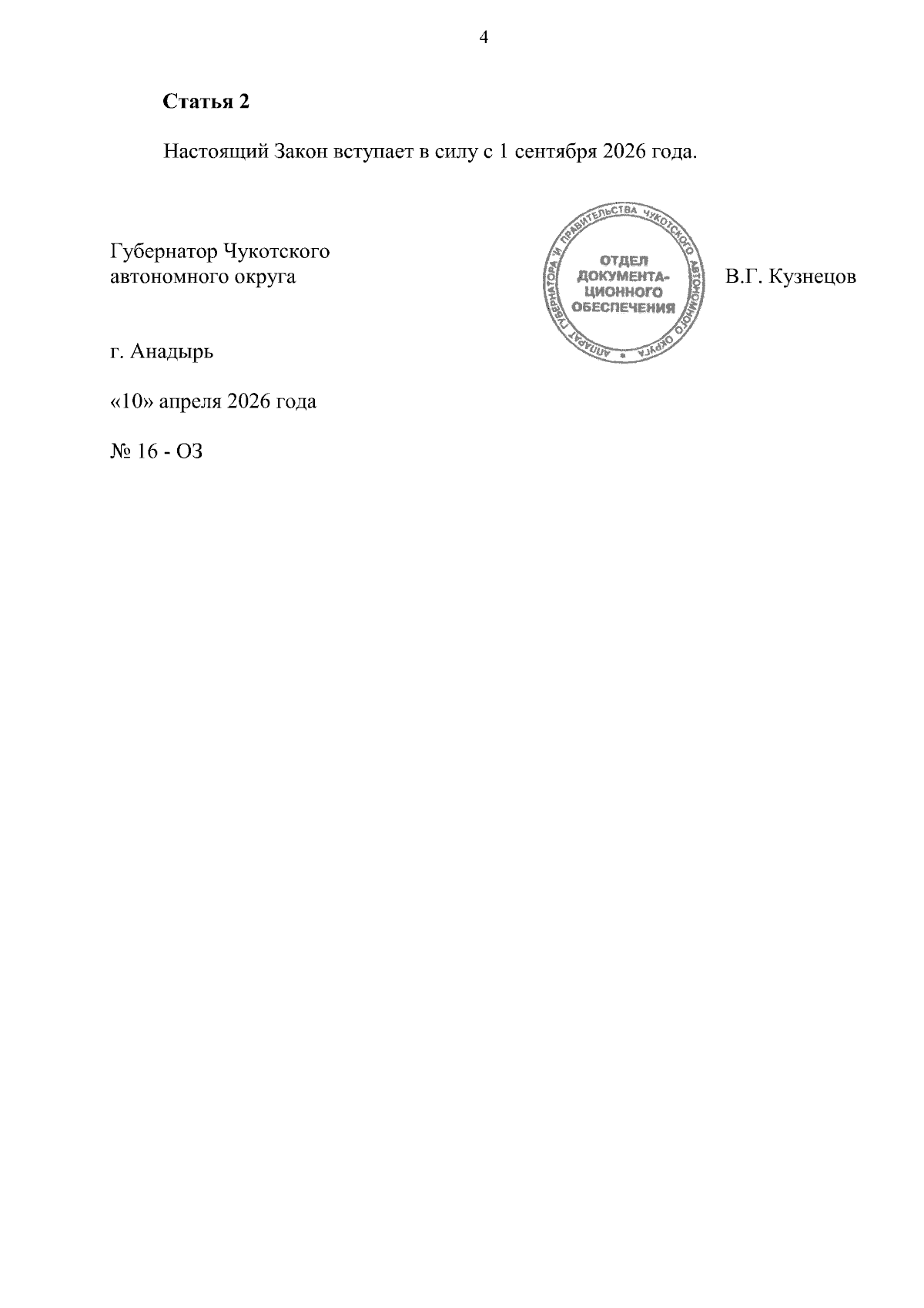 4

**Статья 2**

Настоящий Закон вступает в силу с 1 сентября 2026 года.

Губернатор Чукотского автономного округа

АППАРАТ ГУБЕРНАТОРА И ПРАВИТЕЛЬСТВА ЧУКОТСКОГО АВТОНОМНОГО ОКРУГА
ОТДЕЛ ДОКУМЕНТАЦИОННОГО ОБЕСПЕЧЕНИЯ

В.Г. Кузнецов

г. Анадырь

«10» апреля 2026 года

№ 16 - ОЗ